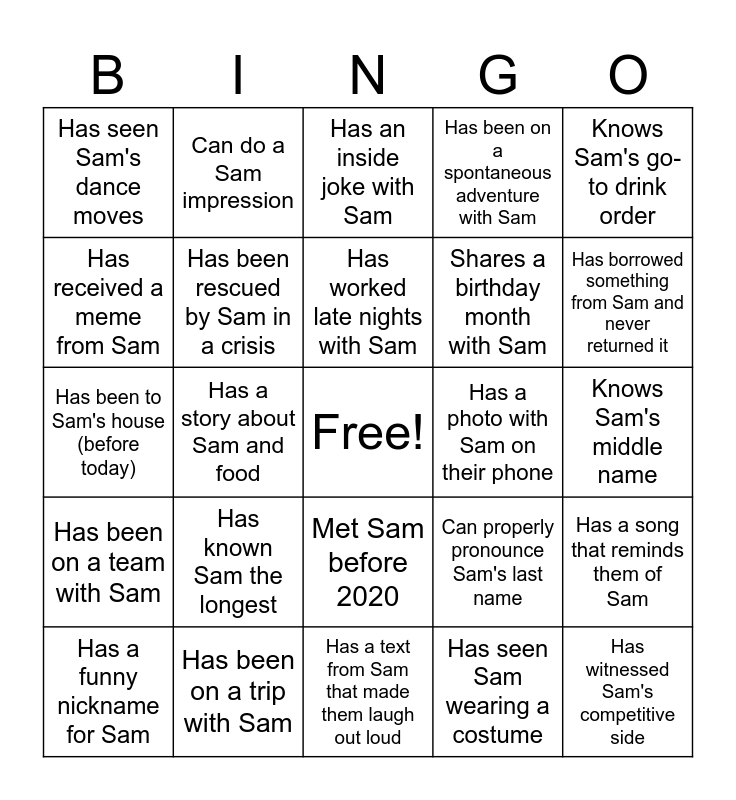 | B | I | N | G | O |
|---|---|---|---|---|
| Has seen Sam's dance moves | Can do a Sam impression | Has an inside joke with Sam | Has been on a spontaneous adventure with Sam | Knows Sam's go-to drink order |
| Has received a meme from Sam | Has been rescued by Sam in a crisis | Has worked late nights with Sam | Shares a birthday month with Sam | Has borrowed something from Sam and never returned it |
| Has been to Sam's house (before today) | Has a story about Sam and food | Free! | Has a photo with Sam on their phone | Knows Sam's middle name |
| Has been on a team with Sam | Has known Sam the longest | Met Sam before 2020 | Can properly pronounce Sam's last name | Has a song that reminds them of Sam |
| Has a funny nickname for Sam | Has been on a trip with Sam | Has a text from Sam that made them laugh out loud | Has seen Sam wearing a costume | Has witnessed Sam's competitive side |